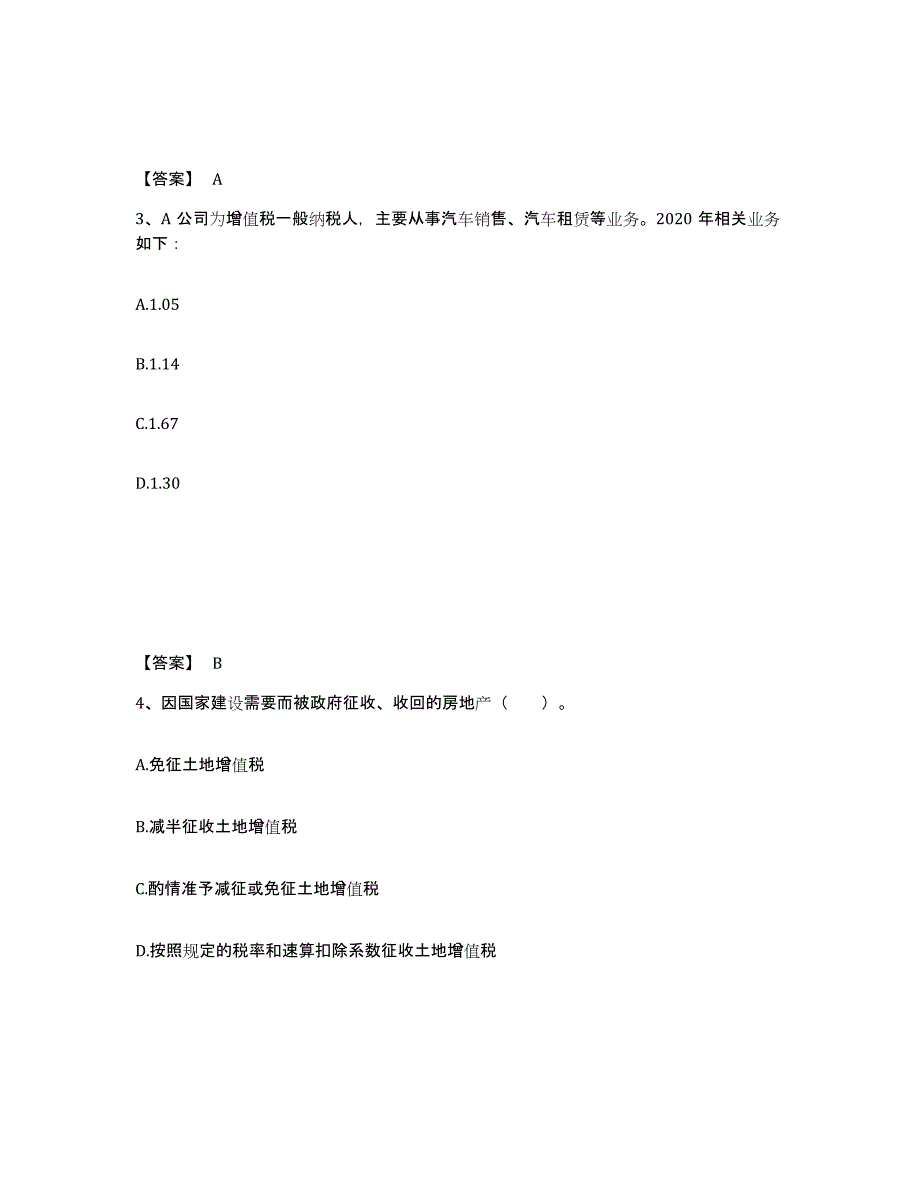 【答案】 A

3、A 公司为增值税一般纳税人，主要从事汽车销售、汽车租赁等业务。2020 年相关业务如下：

A.1.05

B.1.14

C.1.67

D.1.30

【答案】 B

4、因国家建设需要而被政府征收、收回的房地产（　　）。

A.免征土地增值税

B.减半征收土地增值税

C.酌情准予减征或免征土地增值税

D.按照规定的税率和速算扣除系数征收土地增值税